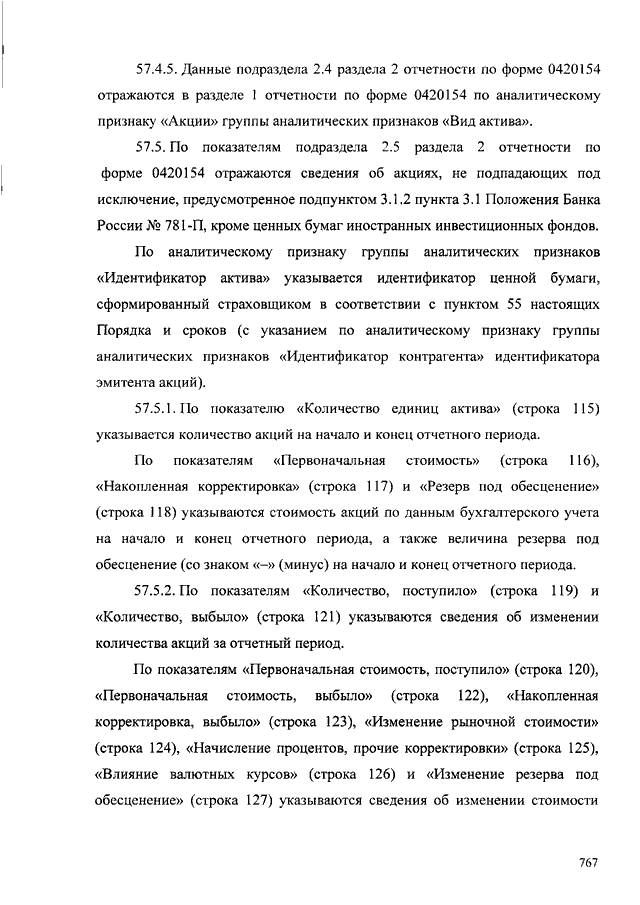 57.4.5. Данные подраздела 2.4 раздела 2 отчетности по форме 0420154 отражаются в разделе 1 отчетности по форме 0420154 по аналитическому признаку «Акции» группы аналитических признаков «Вид актива».

57.5. По показателям подраздела 2.5 раздела 2 отчетности по форме 0420154 отражаются сведения об акциях, не подпадающих под исключение, предусмотренное подпунктом 3.1.2 пункта 3.1 Положения Банка России № 781-П, кроме ценных бумаг иностранных инвестиционных фондов.

По аналитическому признаку группы аналитических признаков «Идентификатор актива» указывается идентификатор ценной бумаги, сформированный страховщиком в соответствии с пунктом 55 настоящих Порядка и сроков (с указанием по аналитическому признаку группы аналитических признаков «Идентификатор контрагента» идентификатора эмитента акций).

57.5.1. По показателю «Количество единиц актива» (строка 115) указывается количество акций на начало и конец отчетного периода.

По показателям «Первоначальная стоимость» (строка 116), «Накопленная корректировка» (строка 117) и «Резерв под обесценение» (строка 118) указываются стоимость акций по данным бухгалтерского учета на начало и конец отчетного периода, а также величина резерва под обесценение (со знаком «–» (минус) на начало и конец отчетного периода.

57.5.2. По показателям «Количество, поступило» (строка 119) и «Количество, выбыло» (строка 121) указываются сведения об изменении количества акций за отчетный период.

По показателям «Первоначальная стоимость, поступило» (строка 120), «Первоначальная стоимость, выбыло» (строка 122), «Накопленная корректировка, выбыло» (строка 123), «Изменение рыночной стоимости» (строка 124), «Начисление процентов, прочие корректировки» (строка 125), «Влияние валютных курсов» (строка 126) и «Изменение резерва под обесценение» (строка 127) указываются сведения об изменении стоимости

767